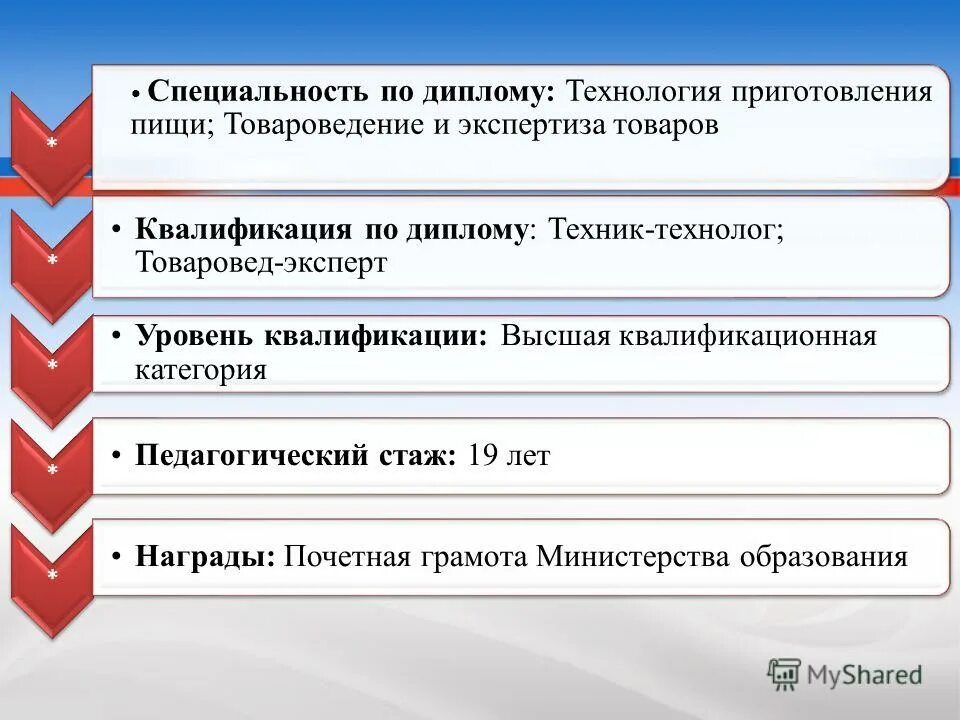 *

• Специальность по диплому: Технология приготовления пищи; Товароведение и экспертиза товаров

*

• Квалификация по диплому: Техник-технолог; Товаровед-эксперт

*

• Уровень квалификации: Высшая квалификационная категория

*

• Педагогический стаж: 19 лет

*

• Награды: Почетная грамота Министерства образования

MyShared